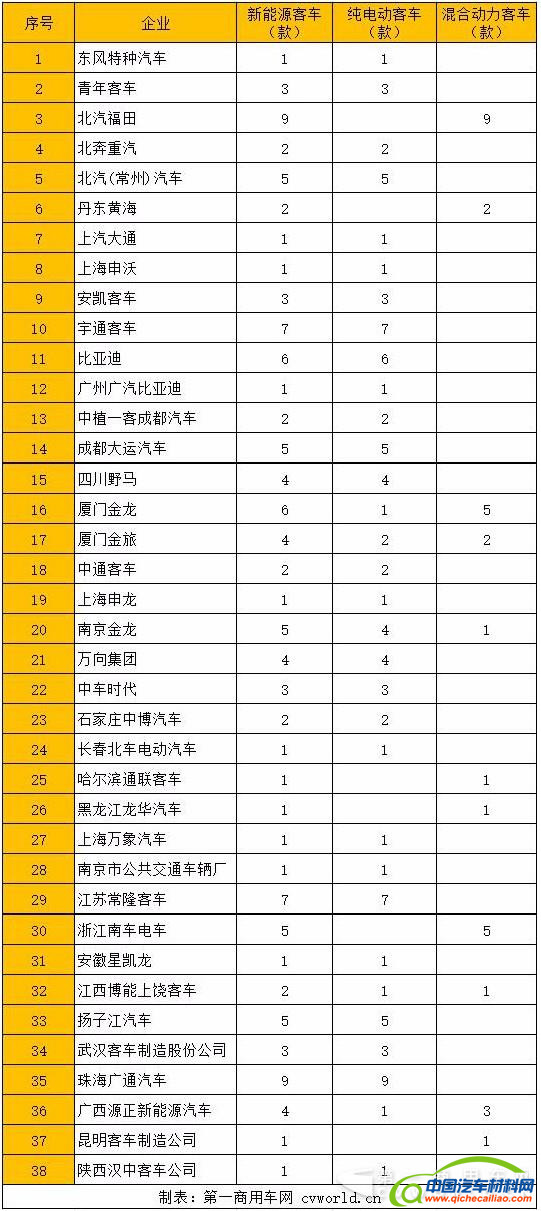 | 序号 | 企业 | 新能源客车（款） | 纯电动客车（款） | 混合动力客车（款） |
|---|---|---|---|---|
| 1 | 东风特种汽车 | 1 | 1 | |
| 2 | 青年客车 | 3 | 3 | |
| 3 | 北汽福田 | 9 | | 9 |
| 4 | 北奔重汽 | 2 | 2 | |
| 5 | 北汽(常州)汽车 | 5 | 5 | |
| 6 | 丹东黄海 | 2 | | 2 |
| 7 | 上汽大通 | 1 | 1 | |
| 8 | 上海申沃 | 1 | 1 | |
| 9 | 安凯客车 | 3 | 3 | |
| 10 | 宇通客车 | 7 | 7 | |
| 11 | 比亚迪 | 6 | 6 | |
| 12 | 广州广汽比亚迪 | 1 | 1 | |
| 13 | 中植一客成都汽车 | 2 | 2 | |
| 14 | 成都大运汽车 | 5 | 5 | |
| 15 | 四川野马 | 4 | 4 | |
| 16 | 厦门金龙 | 6 | 1 | 5 |
| 17 | 厦门金旅 | 4 | 2 | 2 |
| 18 | 中通客车 | 2 | 2 | |
| 19 | 上海申龙 | 1 | 1 | |
| 20 | 南京金龙 | 5 | 4 | 1 |
| 21 | 万向集团 | 4 | 4 | |
| 22 | 中车时代 | 3 | 3 | |
| 23 | 石家庄中博汽车 | 2 | 2 | |
| 24 | 长春北车电动汽车 | 1 | 1 | |
| 25 | 哈尔滨通联客车 | 1 | | 1 |
| 26 | 黑龙江龙华汽车 | 1 | | 1 |
| 27 | 上海万象汽车 | 1 | 1 | |
| 28 | 南京市公共交通车辆厂 | 1 | 1 | |
| 29 | 江苏常隆客车 | 7 | 7 | |
| 30 | 浙江南车电车 | 5 | | 5 |
| 31 | 安徽星凯龙 | 1 | 1 | |
| 32 | 江西博能上饶客车 | 2 | 1 | 1 |
| 33 | 扬子江汽车 | 5 | 5 | |
| 34 | 武汉客车制造股份公司 | 3 | 3 | |
| 35 | 珠海广通汽车 | 9 | 9 | |
| 36 | 广西源正新能源汽车 | 4 | 1 | 3 |
| 37 | 昆明客车制造公司 | 1 | | 1 |
| 38 | 陕西汉中客车公司 | 1 | 1 | |

制表：第一商用车网 cvworld.cn

中国汽车材料网 www.qichecailiao.com